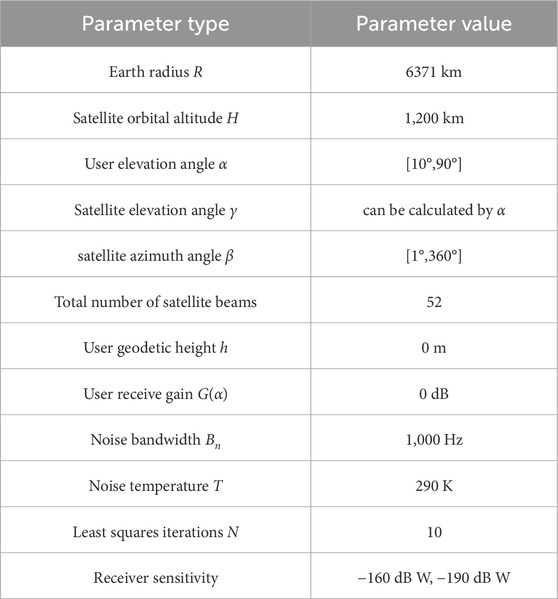 | Parameter type | Parameter value |
|---|---|
| Earth radius $R$ | 6371 km |
| Satellite orbital altitude $H$ | 1,200 km |
| User elevation angle $\alpha$ | [10°,90°] |
| Satellite elevation angle $\gamma$ | can be calculated by $\alpha$ |
| satellite azimuth angle $\beta$ | [1°,360°] |
| Total number of satellite beams | 52 |
| User geodetic height $h$ | 0 m |
| User receive gain $G(\alpha)$ | 0 dB |
| Noise bandwidth $B_n$ | 1,000 Hz |
| Noise temperature $T$ | 290 K |
| Least squares iterations $N$ | 10 |
| Receiver sensitivity | −160 dB W, −190 dB W |